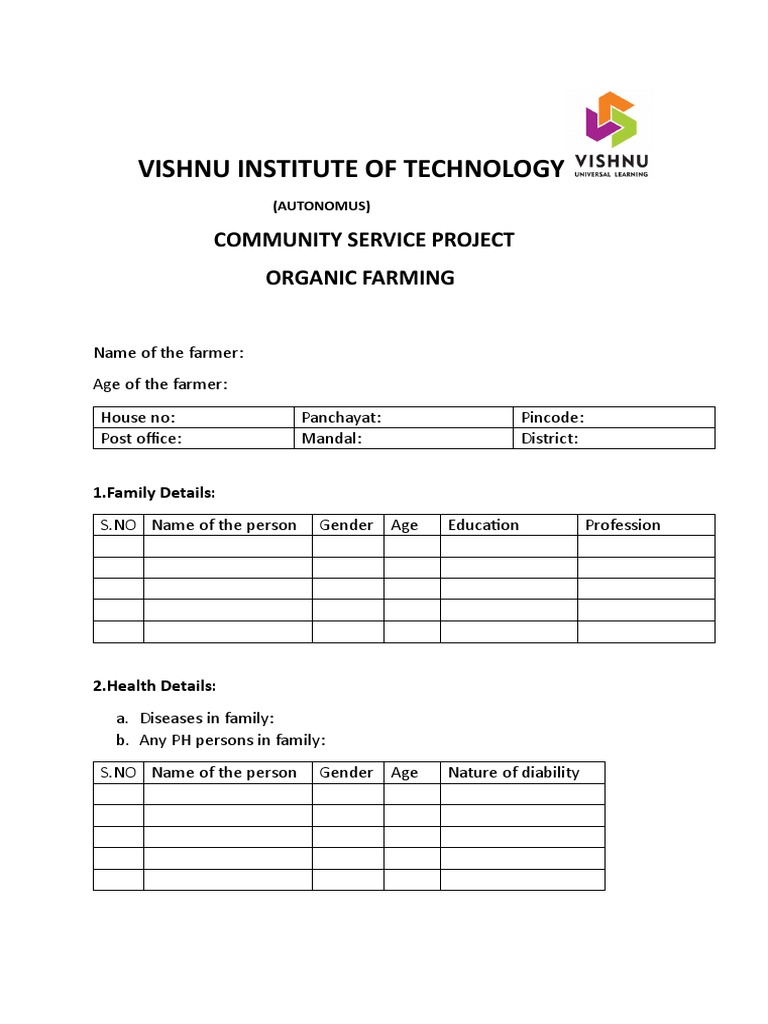 VISHNU INSTITUTE OF TECHNOLOGY

VISHNU
UNIVERSAL LEARNING

(AUTONOMUS)

COMMUNITY SERVICE PROJECT

ORGANIC FARMING

Name of the farmer:

Age of the farmer:

| House no: | Panchayat: | Pincode: |
|---|---|---|
| Post office: | Mandal: | District: |

1.Family Details:

| S.NO | Name of the person | Gender | Age | Education | Profession |
|---|---|---|---|---|---|
| | | | | | |
| | | | | | |
| | | | | | |
| | | | | | |
| | | | | | |

2.Health Details:

a. Diseases in family:
b. Any PH persons in family:

| S.NO | Name of the person | Gender | Age | Nature of diability |
|---|---|---|---|---|
| | | | | |
| | | | | |
| | | | | |
| | | | | |
| | | | | |